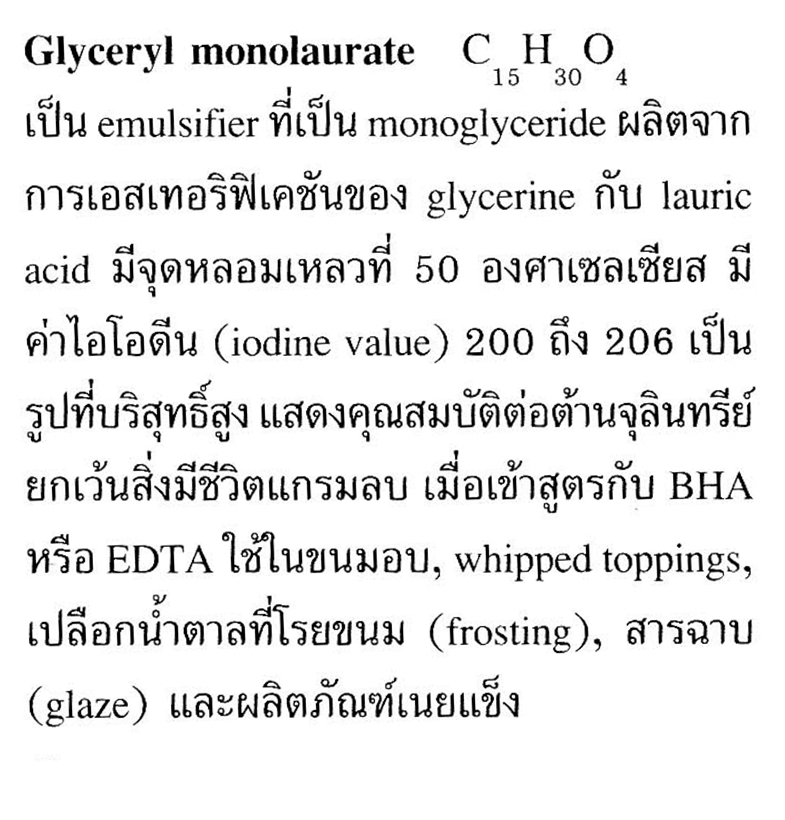 **Glyceryl monolaurate** $C_{15}H_{30}O_4$
เป็น emulsifier ที่เป็น monoglyceride ผลิตจากการเอสเทอริฟิเคชันของ glycerine กับ lauric acid มีจุดหลอมเหลวที่ 50 องศาเซลเซียส มีค่าไอโอดีน (iodine value) 200 ถึง 206 เป็นรูปที่บริสุทธิ์สูง แสดงคุณสมบัติต่อต้านจุลินทรีย์ ยกเว้นสิ่งมีชีวิตแกรมลบ เมื่อเข้าสูตรกับ BHA หรือ EDTA ใช้ในขนมอบ, whipped toppings, เปลือกน้ำตาลที่โรยขนม (frosting), สารฉาบ (glaze) และผลิตภัณฑ์เนยแข็ง